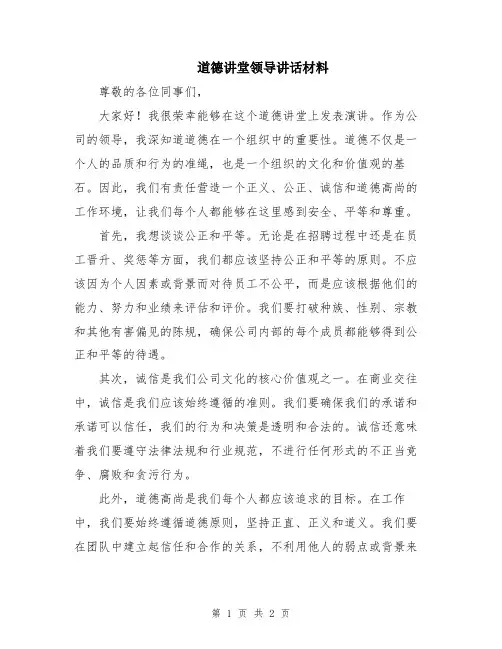 道德讲堂领导讲话材料

尊敬的各位同事们，

大家好！我很荣幸能够在这个道德讲堂上发表演讲。作为公司的领导，我深知道道德在一个组织中的重要性。道德不仅是一个人的品质和行为的准绳，也是一个组织的文化和价值观的基石。因此，我们有责任营造一个正义、公正、诚信和道德高尚的工作环境，让我们每个人都能够在这里感到安全、平等和尊重。

首先，我想谈谈公正和平等。无论是在招聘过程中还是在员工晋升、奖惩等方面，我们都应该坚持公正和平等的原则。不应该因为个人因素或背景而对待员工不公平，而是应该根据他们的能力、努力和业绩来评估和评价。我们要打破种族、性别、宗教和其他有害偏见的陈规，确保公司内部的每个成员都能够得到公正和平等的待遇。

其次，诚信是我们公司文化的核心价值观之一。在商业交往中，诚信是我们应该始终遵循的准则。我们要确保我们的承诺和承诺可以信任，我们的行为和决策是透明和合法的。诚信还意味着我们要遵守法律法规和行业规范，不进行任何形式的不正当竞争、腐败和贪污行为。

此外，道德高尚是我们每个人都应该追求的目标。在工作中，我们要始终遵循道德原则，坚持正直、正义和道义。我们要在团队中建立起信任和合作的关系，不利用他人的弱点或背景来

第 1 页 共 2 页